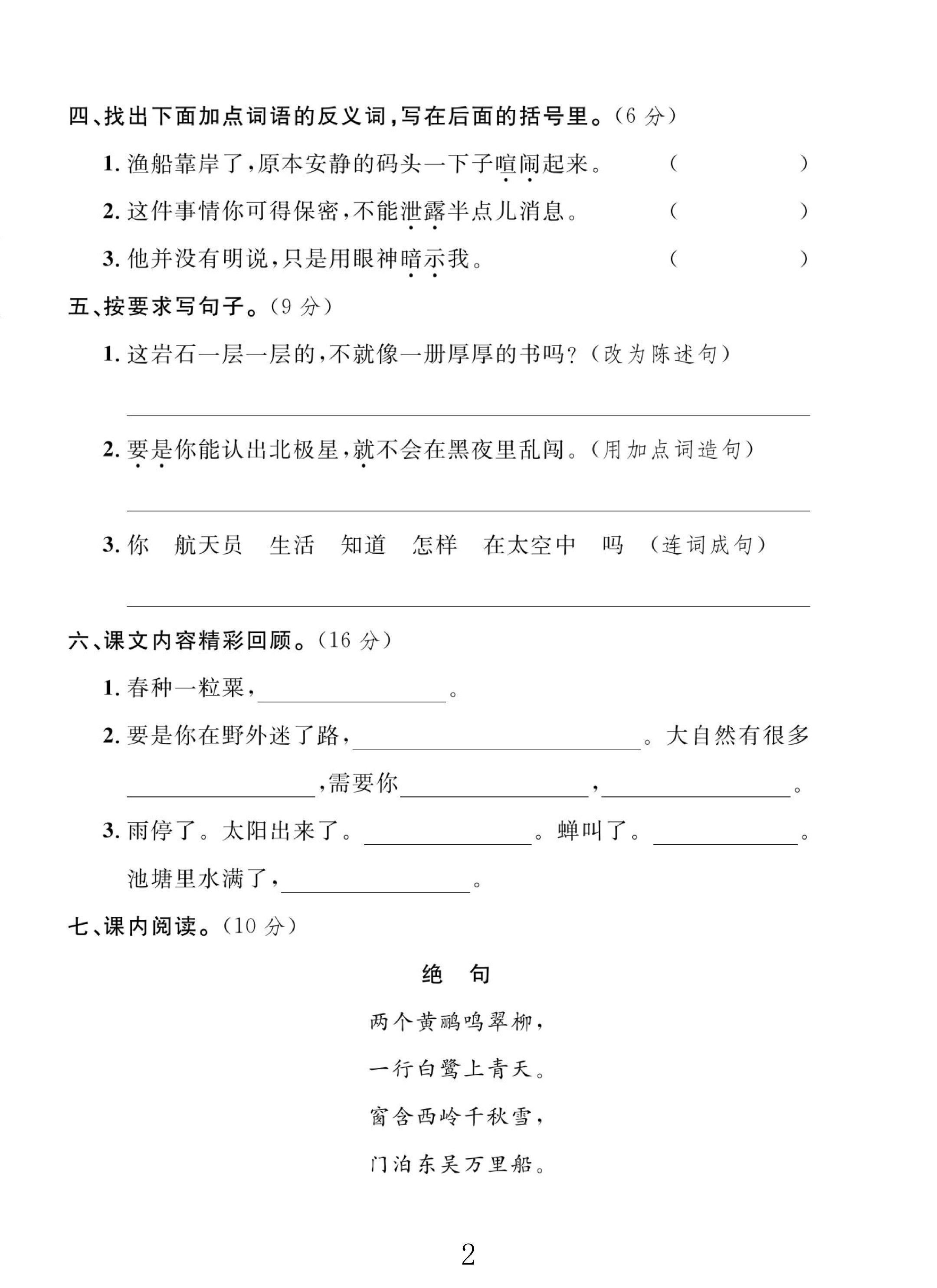 四、找出下面加点词语的反义词,写在后面的括号里。(6分)

1.渔船靠岸了,原本安静的码头一下子喧闹起来。 (  )

2.这件事情你可得保密,不能泄露半点儿消息。 (  )

3.他并没有明说,只是用眼神暗示我。 (  )

五、按要求写句子。(9分)

1.这岩石一层一层的,不就像一册厚厚的书吗?(改为陈述句)

____

2.要是你能认出北极星,就不会在黑夜里乱闯。(用加点词造句)

____

3.你 航天员 生活 知道 怎样 在太空中 吗 (连词成句)

____

六、课文内容精彩回顾。(16分)

1.春种一粒粟,____。

2.要是你在野外迷了路,____。大自然有很多____,需要你____,____。

3.雨停了。太阳出来了。____。蝉叫了。____。池塘里水满了,____。

七、课内阅读。(10分)

绝 句

两个黄鹂鸣翠柳,

一行白鹭上青天。

窗含西岭千秋雪,

门泊东吴万里船。

2